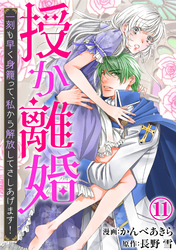 授か離婚

一刻も早く身籠って、私から解放してさしあげます!

11

漫画:かんべあきら
原作:長野 雪